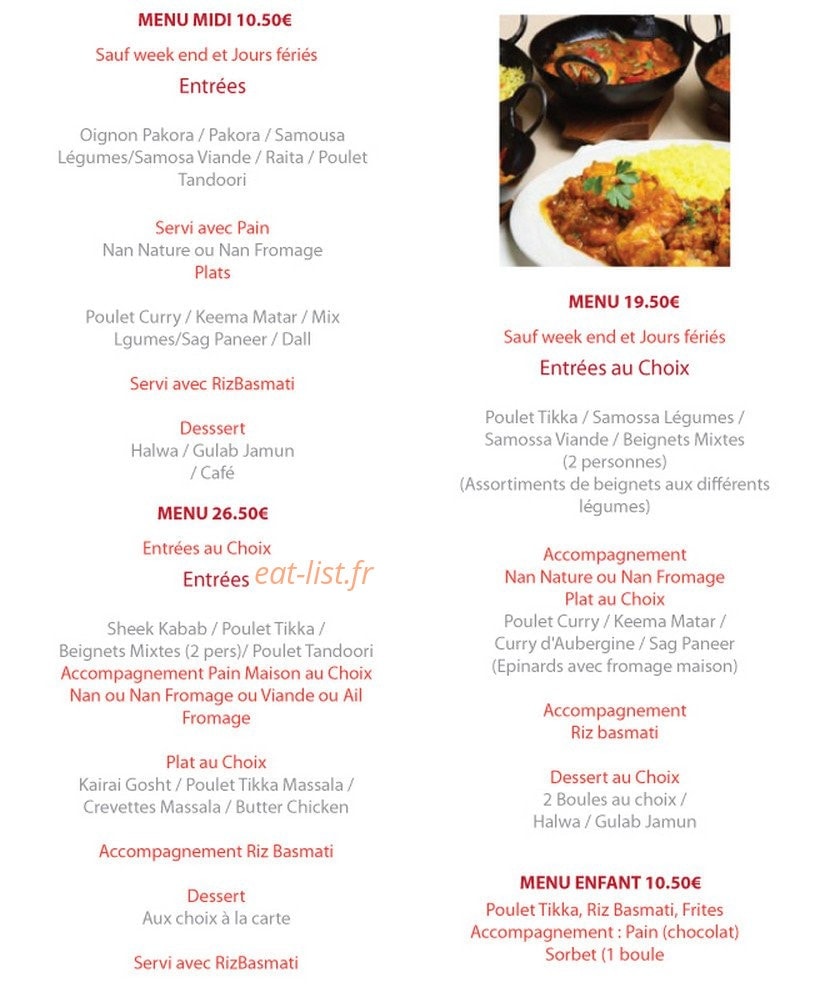 MENU MIDI 10.50€

Sauf week end et Jours fériés

Entrées

Oignon Pakora / Pakora / Samousa Légumes/Samosa Viande / Raita / Poulet Tandoori

Servi avec Pain

Nan Nature ou Nan Fromage

Plats

Poulet Curry / Keema Matar / Mix Lgumes/Sag Paneer / Dall

Servi avec RizBasmati

Desssert

Halwa / Gulab Jamun / Café

MENU 26.50€

Entrées au Choix

Entrées

Sheek Kabab / Poulet Tikka / Beignets Mixtes (2 pers)/ Poulet Tandoori

Accompagnement Pain Maison au Choix Nan ou Nan Fromage ou Viande ou Ail Fromage

Plat au Choix

Kairai Gosht / Poulet Tikka Massala / Crevettes Massala / Butter Chicken

Accompagnement Riz Basmati

Dessert

Aux choix à la carte

Servi avec RizBasmati

MENU 19.50€

Sauf week end et Jours fériés

Entrées au Choix

Poulet Tikka / Samossa Légumes / Samossa Viande / Beignets Mixtes (2 personnes) (Assortiments de beignets aux différents légumes)

Accompagnement

Nan Nature ou Nan Fromage

Plat au Choix

Poulet Curry / Keema Matar / Curry d'Aubergine / Sag Paneer (Epinards avec fromage maison)

Accompagnement

Riz basmati

Dessert au Choix

2 Boules au choix / Halwa / Gulab Jamun

MENU ENFANT 10.50€

Poulet Tikka, Riz Basmati, Frites

Accompagnement : Pain (chocolat)

Sorbet (1 boule

eat-list.fr